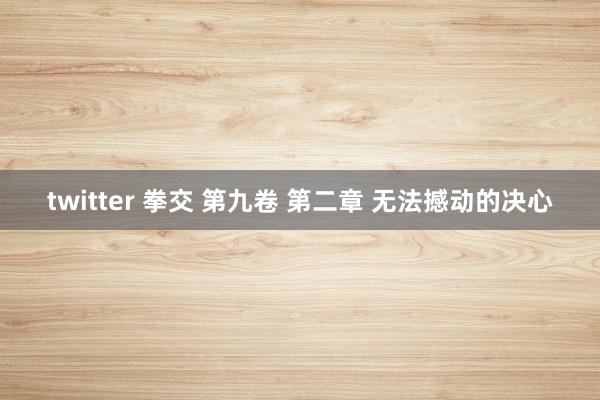 twitter 拳交 第九卷 第二章 无法撼动的决心